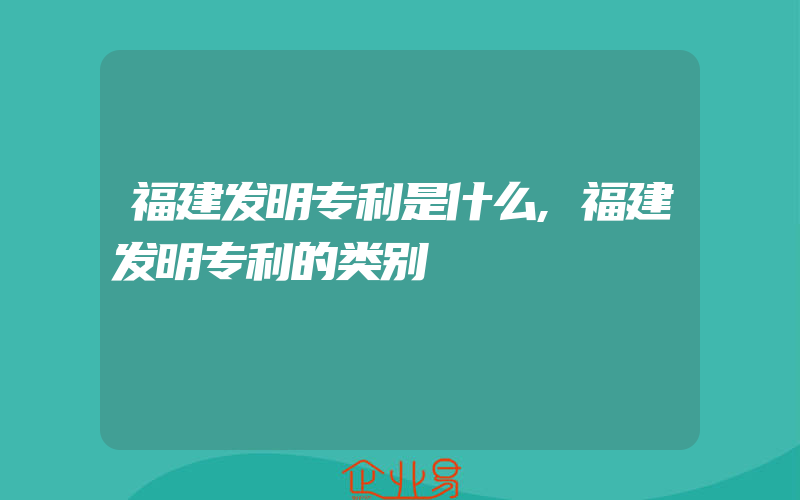 福建发明专利是什么,福建发明专利的类别

企业易